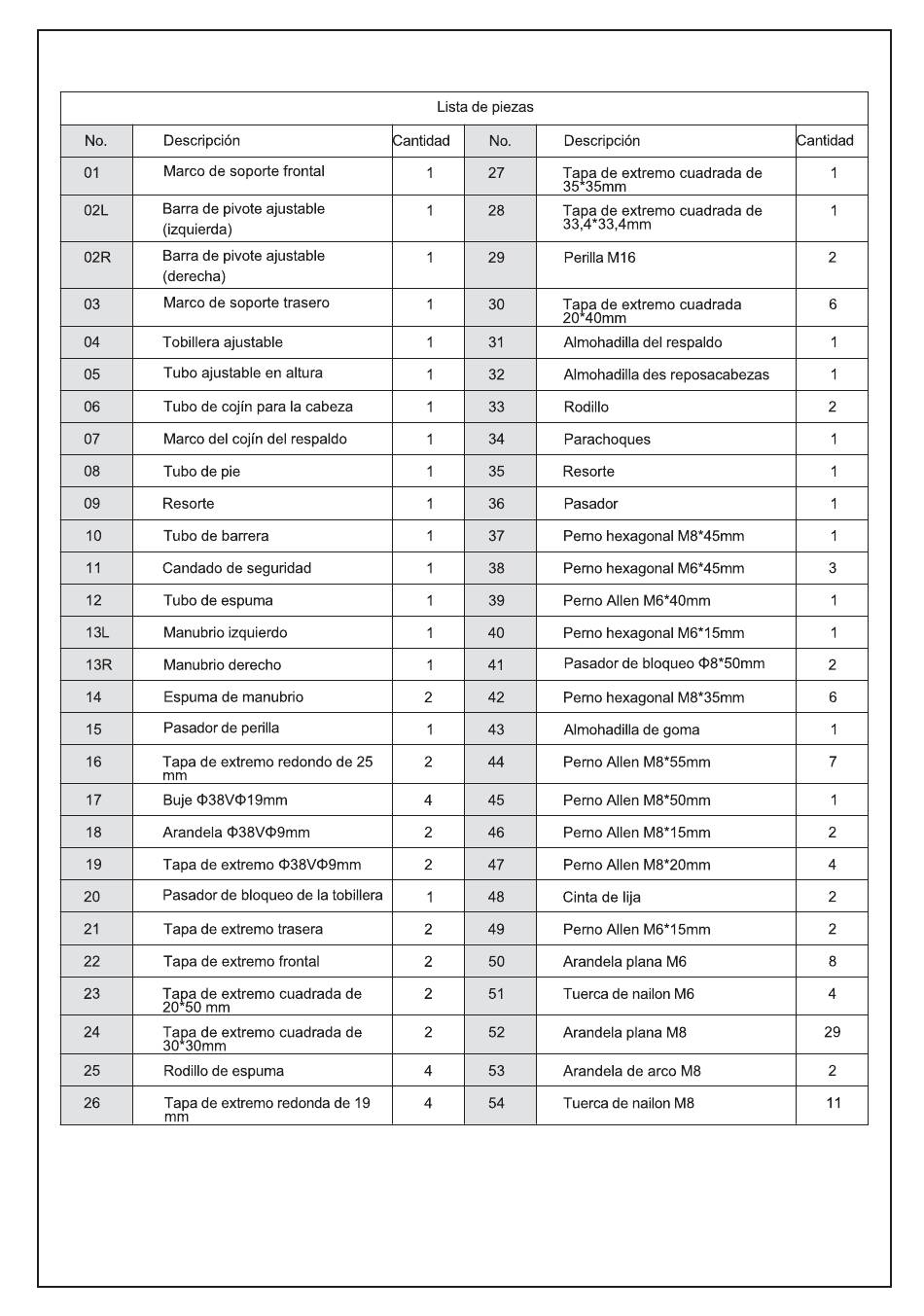 Lista de piezas

| No. | Descripción | Cantidad | No. | Descripción | Cantidad |
|---|---|---|---|---|---|
| 01 | Marco de soporte frontal | 1 | 27 | Tapa de extremo cuadrada de 35*35mm | 1 |
| 02L | Barra de pivote ajustable (izquierda) | 1 | 28 | Tapa de extremo cuadrada de 33,4*33,4mm | 1 |
| 02R | Barra de pivote ajustable (derecha) | 1 | 29 | Perilla M16 | 2 |
| 03 | Marco de soporte trasero | 1 | 30 | Tapa de extremo cuadrada 20*40mm | 6 |
| 04 | Tobillera ajustable | 1 | 31 | Almohadilla del respaldo | 1 |
| 05 | Tubo ajustable en altura | 1 | 32 | Almohadilla des reposacabezas | 1 |
| 06 | Tubo de cojín para la cabeza | 1 | 33 | Rodillo | 2 |
| 07 | Marco del cojín del respaldo | 1 | 34 | Parachoques | 1 |
| 08 | Tubo de pie | 1 | 35 | Resorte | 1 |
| 09 | Resorte | 1 | 36 | Pasador | 1 |
| 10 | Tubo de barrera | 1 | 37 | Perno hexagonal M8*45mm | 1 |
| 11 | Candado de seguridad | 1 | 38 | Perno hexagonal M6*45mm | 3 |
| 12 | Tubo de espuma | 1 | 39 | Perno Allen M6*40mm | 1 |
| 13L | Manubrio izquierdo | 1 | 40 | Perno hexagonal M6*15mm | 1 |
| 13R | Manubrio derecho | 1 | 41 | Pasador de bloqueo Φ8*50mm | 2 |
| 14 | Espuma de manubrio | 2 | 42 | Perno hexagonal M8*35mm | 6 |
| 15 | Pasador de perilla | 1 | 43 | Almohadilla de goma | 1 |
| 16 | Tapa de extremo redondo de 25 mm | 2 | 44 | Perno Allen M8*55mm | 7 |
| 17 | Buje Φ38VΦ19mm | 4 | 45 | Perno Allen M8*50mm | 1 |
| 18 | Arandela Φ38VΦ9mm | 2 | 46 | Perno Allen M8*15mm | 2 |
| 19 | Tapa de extremo Φ38VΦ9mm | 2 | 47 | Perno Allen M8*20mm | 4 |
| 20 | Pasador de bloqueo de la tobillera | 1 | 48 | Cinta de lija | 2 |
| 21 | Tapa de extremo trasera | 2 | 49 | Perno Allen M6*15mm | 2 |
| 22 | Tapa de extremo frontal | 2 | 50 | Arandela plana M6 | 8 |
| 23 | Tapa de extremo cuadrada de 20*50 mm | 2 | 51 | Tuerca de nailon M6 | 4 |
| 24 | Tapa de extremo cuadrada de 30*30mm | 2 | 52 | Arandela plana M8 | 29 |
| 25 | Rodillo de espuma | 4 | 53 | Arandela de arco M8 | 2 |
| 26 | Tapa de extremo redonda de 19 mm | 4 | 54 | Tuerca de nailon M8 | 11 |